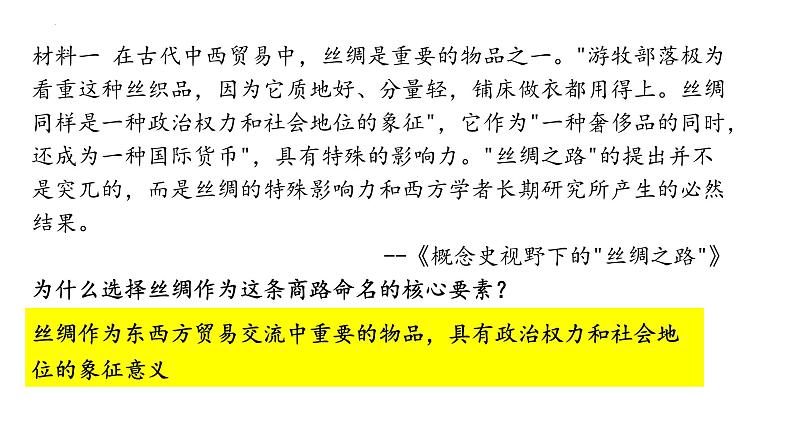 材料一 在古代中西贸易中，丝绸是重要的物品之一。“游牧部落极为看重这种丝织品，因为它质地好、分量轻，铺床做衣都用得上。丝绸同样是一种政治权力和社会地位的象征”，它作为“一种奢侈品的同时，还成为一种国际货币”，具有特殊的影响力。“丝绸之路”的提出并不是突兀的，而是丝绸的特殊影响力和西方学者长期研究所产生的必然结果。

--《概念史视野下的“丝绸之路”》

为什么选择丝绸作为这条商路命名的核心要素？

丝绸作为东西方贸易交流中重要的物品，具有政治权力和社会地位的象征意义